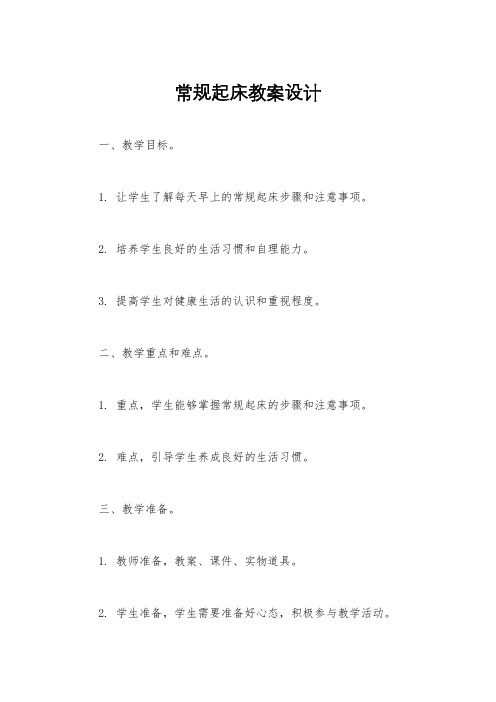 常规起床教案设计

一、教学目标。

1. 让学生了解每天早上的常规起床步骤和注意事项。

2. 培养学生良好的生活习惯和自理能力。

3. 提高学生对健康生活的认识和重视程度。

二、教学重点和难点。

1. 重点，学生能够掌握常规起床的步骤和注意事项。

2. 难点，引导学生养成良好的生活习惯。

三、教学准备。

1. 教师准备，教案、课件、实物道具。

2. 学生准备，学生需要准备好心态，积极参与教学活动。